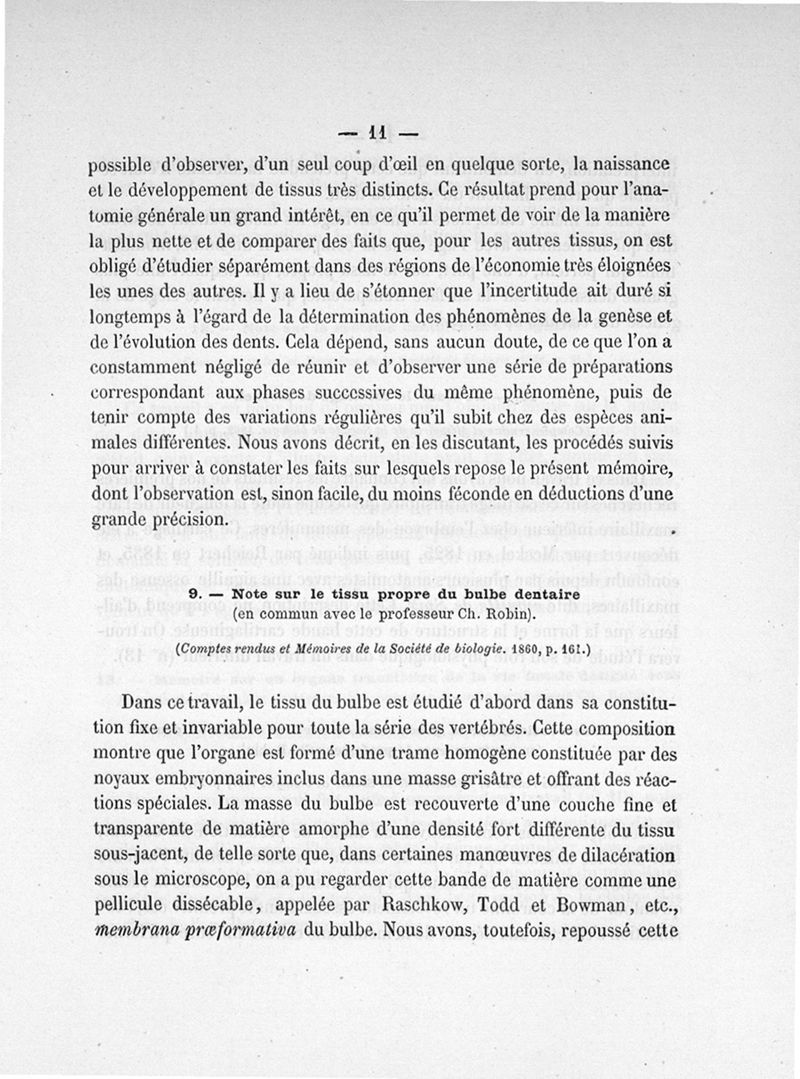 — 11 —

possible d'observer, d'un seul coup d'œil en quelque sorte, la naissance et le développement de tissus très distincts. Ce résultat prend pour l'anatomie générale un grand intérêt, en ce qu'il permet de voir de la manière la plus nette et de comparer des faits que, pour les autres tissus, on est obligé d'étudier séparément dans des régions de l'économie très éloignées les unes des autres. Il y a lieu de s'étonner que l'incertitude ait duré si longtemps à l'égard de la détermination des phénomènes de la genèse et de l'évolution des dents. Cela dépend, sans aucun doute, de ce que l'on a constamment négligé de réunir et d'observer une série de préparations correspondant aux phases successives du même phénomène, puis de tenir compte des variations régulières qu'il subit chez des espèces animales différentes. Nous avons décrit, en les discutant, les procédés suivis pour arriver à constater les faits sur lesquels repose le présent mémoire, dont l'observation est, sinon facile, du moins féconde en déductions d'une grande précision.

9. — Note sur le tissu propre du bulbe dentaire (en commun avec le professeur Ch. Robin).
(Comptes rendus et Mémoires de la Société de biologie. 1860, p. 161.)

Dans ce travail, le tissu du bulbe est étudié d'abord dans sa constitution fixe et invariable pour toute la série des vertébrés. Cette composition montre que l'organe est formé d'une trame homogène constituée par des noyaux embryonnaires inclus dans une masse grisâtre et offrant des réactions spéciales. La masse du bulbe est recouverte d'une couche fine et transparente de matière amorphe d'une densité fort différente du tissu sous-jacent, de telle sorte que, dans certaines manœuvres de dilacération sous le microscope, on a pu regarder cette bande de matière comme une pellicule dissécable, appelée par Raschkow, Todd et Bowman, etc., membrana præformativa du bulbe. Nous avons, toutefois, repoussé cette